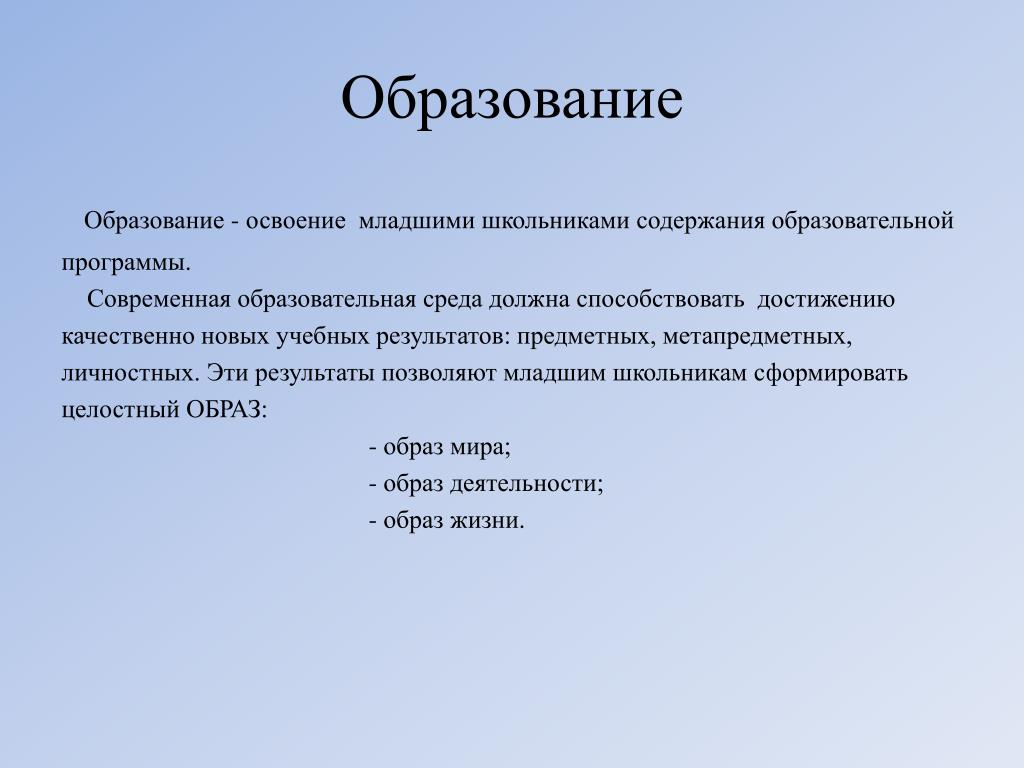 Образование

Образование - освоение младшими школьниками содержания образовательной программы.

Современная образовательная среда должна способствовать достижению качественно новых учебных результатов: предметных, метапредметных, личностных. Эти результаты позволяют младшим школьникам сформировать целостный ОБРАЗ:

- образ мира;
- образ деятельности;
- образ жизни.